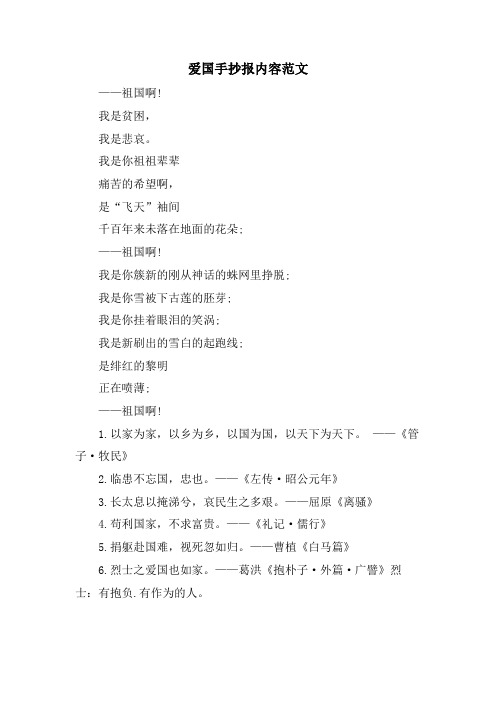 爱国手抄报内容范文

——祖国啊!

我是贫困,

我是悲哀。

我是你祖祖辈辈

痛苦的希望啊,

是“飞天”袖间

千百年来未落在地面的花朵;

——祖国啊!

我是你簇新的刚从神话的蛛网里挣脱;

我是你雪被下古莲的胚芽;

我是你挂着眼泪的笑涡;

我是新刷出的雪白的起跑线;

是绯红的黎明

正在喷薄;

——祖国啊!

1.以家为家,以乡为乡,以国为国,以天下为天下。 ——《管子·牧民》

2.临患不忘国,忠也。——《左传·昭公元年》

3.长太息以掩涕兮,哀民生之多艰。——屈原《离骚》

4.苟利国家,不求富贵。——《礼记·儒行》

5.捐躯赴国难,视死忽如归。——曹植《白马篇》

6.烈士之爱国也如家。——葛洪《抱朴子·外篇·广譬》烈士:有抱负.有作为的人。